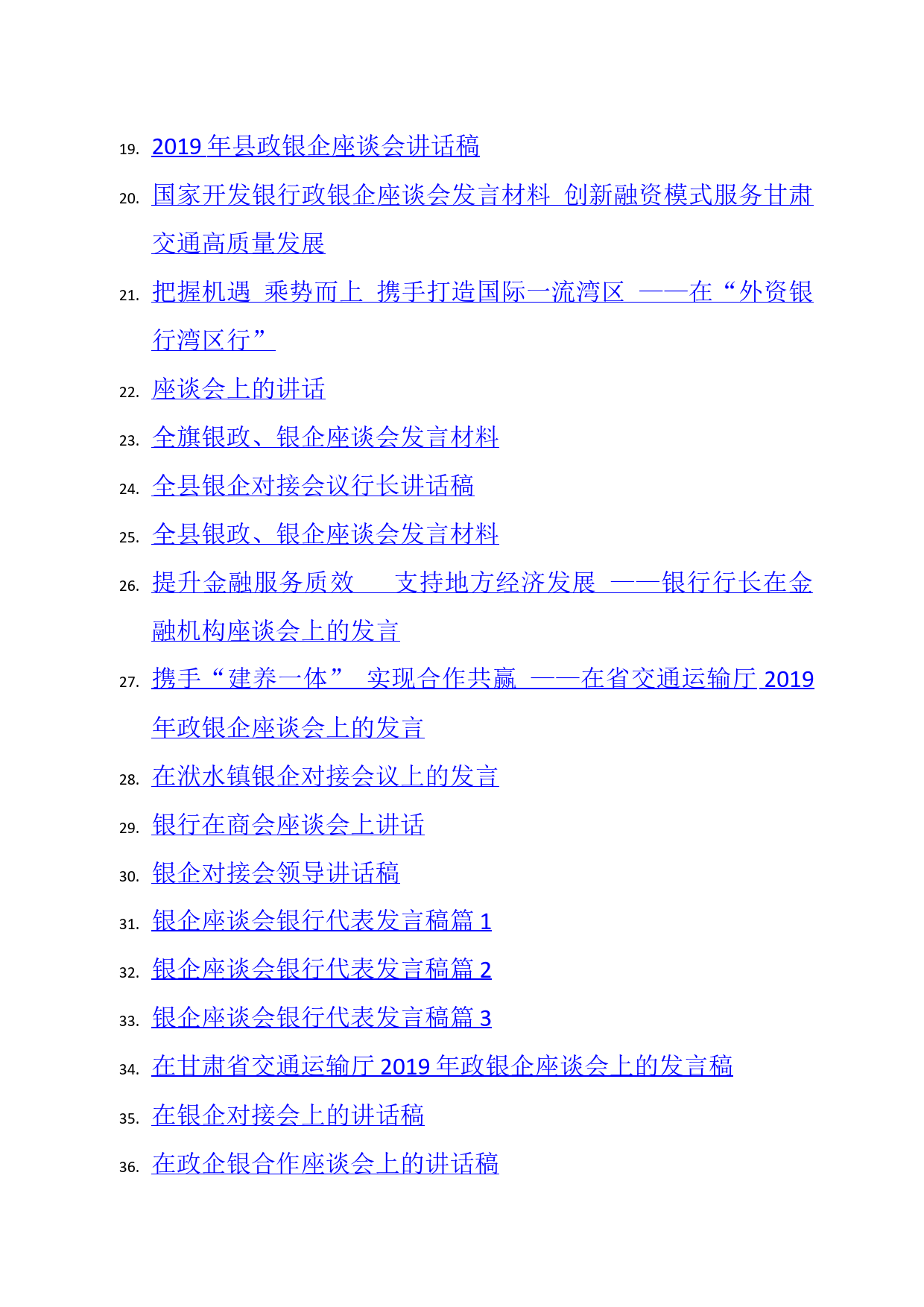 19. 2019 年县政银企座谈会讲话稿

20. 国家开发银行政银企座谈会发言材料 创新融资模式服务甘肃交通高质量发展

21. 把握机遇 乘势而上 携手打造国际一流湾区 ——在“外资银行湾区行”

22. 座谈会上的讲话

23. 全旗银政、银企座谈会发言材料

24. 全县银企对接会议行长讲话稿

25. 全县银政、银企座谈会发言材料

26. 提升金融服务质效 支持地方经济发展 ——银行行长在金融机构座谈会上的发言

27. 携手“建养一体” 实现合作共赢 ——在省交通运输厅 2019 年政银企座谈会上的发言

28. 在洑水镇银企对接会议上的发言

29. 银行在商会座谈会上讲话

30. 银企对接会领导讲话稿

31. 银企座谈会银行代表发言稿篇 1

32. 银企座谈会银行代表发言稿篇 2

33. 银企座谈会银行代表发言稿篇 3

34. 在甘肃省交通运输厅 2019 年政银企座谈会上的发言稿

35. 在银企对接会上的讲话稿

36. 在政企银合作座谈会上的讲话稿